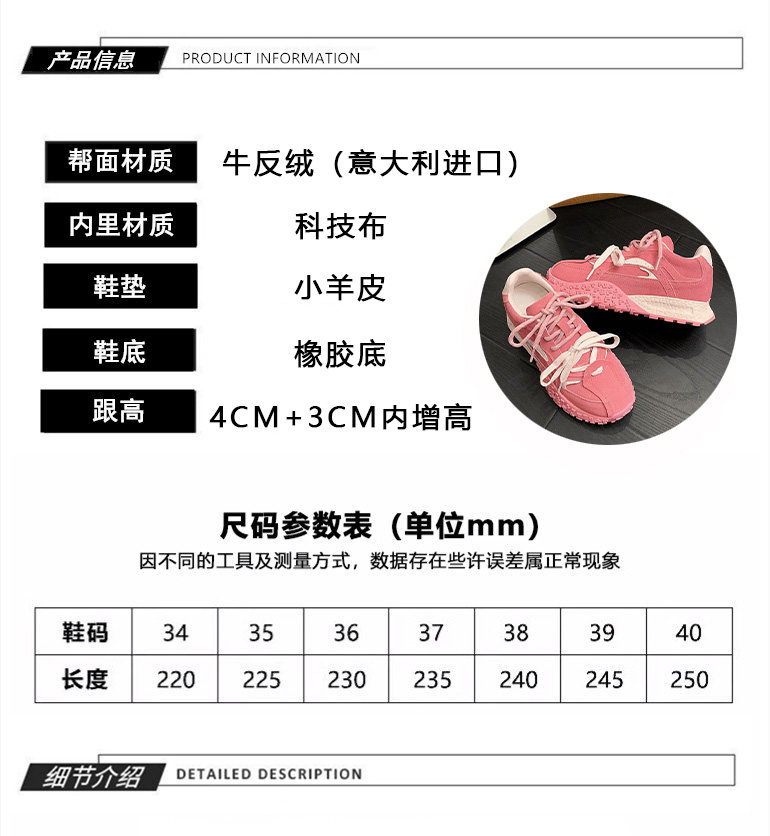 产品信息 PRODUCT INFORMATION

帮面材质
牛反绒（意大利进口）

内里材质
科技布

鞋垫
小羊皮

鞋底
橡胶底

跟高
4CM+3CM内增高

尺码参数表（单位mm）

因不同的工具及测量方式，数据存在些许误差属正常现象

| 鞋码 | 34 | 35 | 36 | 37 | 38 | 39 | 40 |
|---|---|---|---|---|---|---|---|
| 长度 | 220 | 225 | 230 | 235 | 240 | 245 | 250 |

细节介绍 DETAILED DESCRIPTION